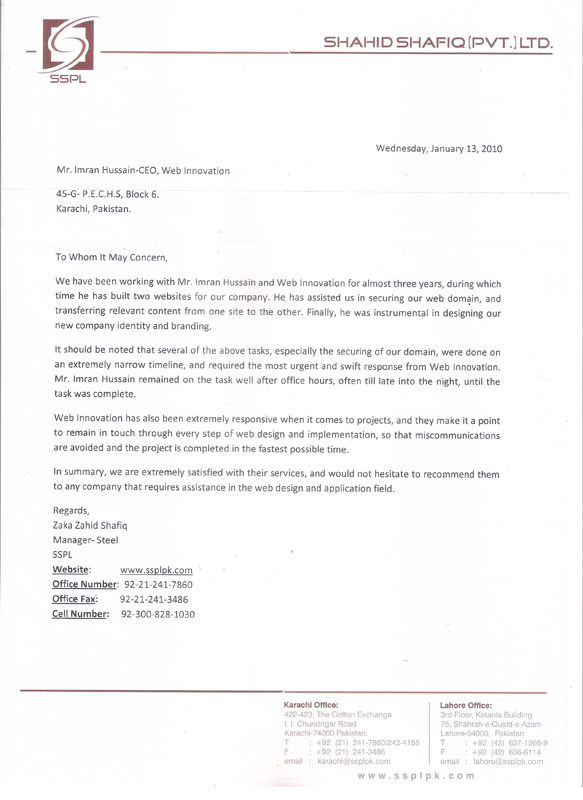 SSPL

SHAHID SHAFIQ (PVT.) LTD.

Wednesday, January 13, 2010

Mr. Imran Hussain-CEO, Web Innovation

45-G- P.E.C.H.S, Block 6.
Karachi, Pakistan.

To Whom It May Concern,

We have been working with Mr. Imran Hussain and Web Innovation for almost three years, during which time he has built two websites for our company. He has assisted us in securing our web domain, and transferring relevant content from one site to the other. Finally, he was instrumental in designing our new company identity and branding.

It should be noted that several of the above tasks, especially the securing of our domain, were done on an extremely narrow timeline, and required the most urgent and swift response from Web Innovation. Mr. Imran Hussain remained on the task well after office hours, often till late into the night, until the task was complete.

Web Innovation has also been extremely responsive when it comes to projects, and they make it a point to remain in touch through every step of web design and implementation, so that miscommunications are avoided and the project is completed in the fastest possible time.

In summary, we are extremely satisfied with their services, and would not hesitate to recommend them to any company that requires assistance in the web design and application field.

Regards,
Zaka Zahid Shafiq
Manager- Steel
SSPL
Website: www.ssplpk.com
Office Number: 92-21-241-7860
Office Fax: 92-21-241-3486
Cell Number: 92-300-828-1030

Karachi Office:
422-423, The Cotton Exchange
I. I. Chundrigar Road
Karachi-74000 Pakistan.
T : +92 (21) 241-7860/242-4155
F : +92 (21) 241-3486
email : karachi@ssplpk.com

Lahore Office:
3rd Floor, Kotania Building
75, Shahrah-e-Quaid-e-Azam
Lahore-54000, Pakistan
T : +92 (42) 637-1368-9
F : +92 (42) 636-6114
email : lahore@ssplpk.com

www.ssplpk.com